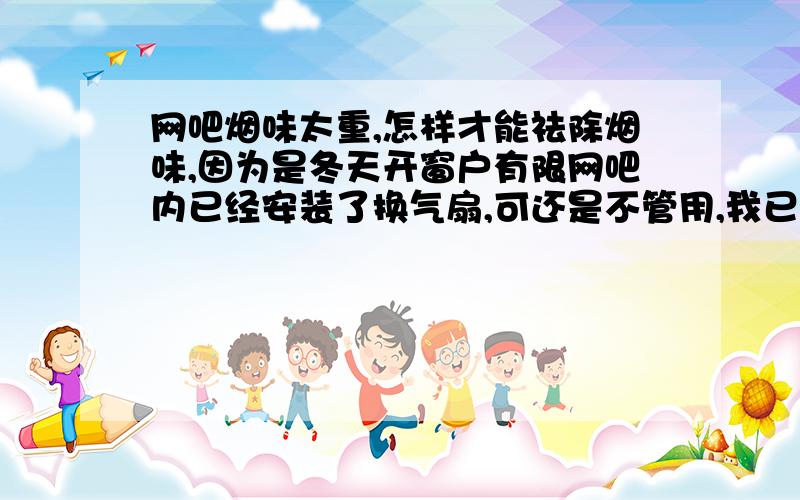 网吧烟味太重,怎样才能祛除烟味,因为是冬天开窗户有限网吧内已经安装了换气扇,可还是不管用,我已